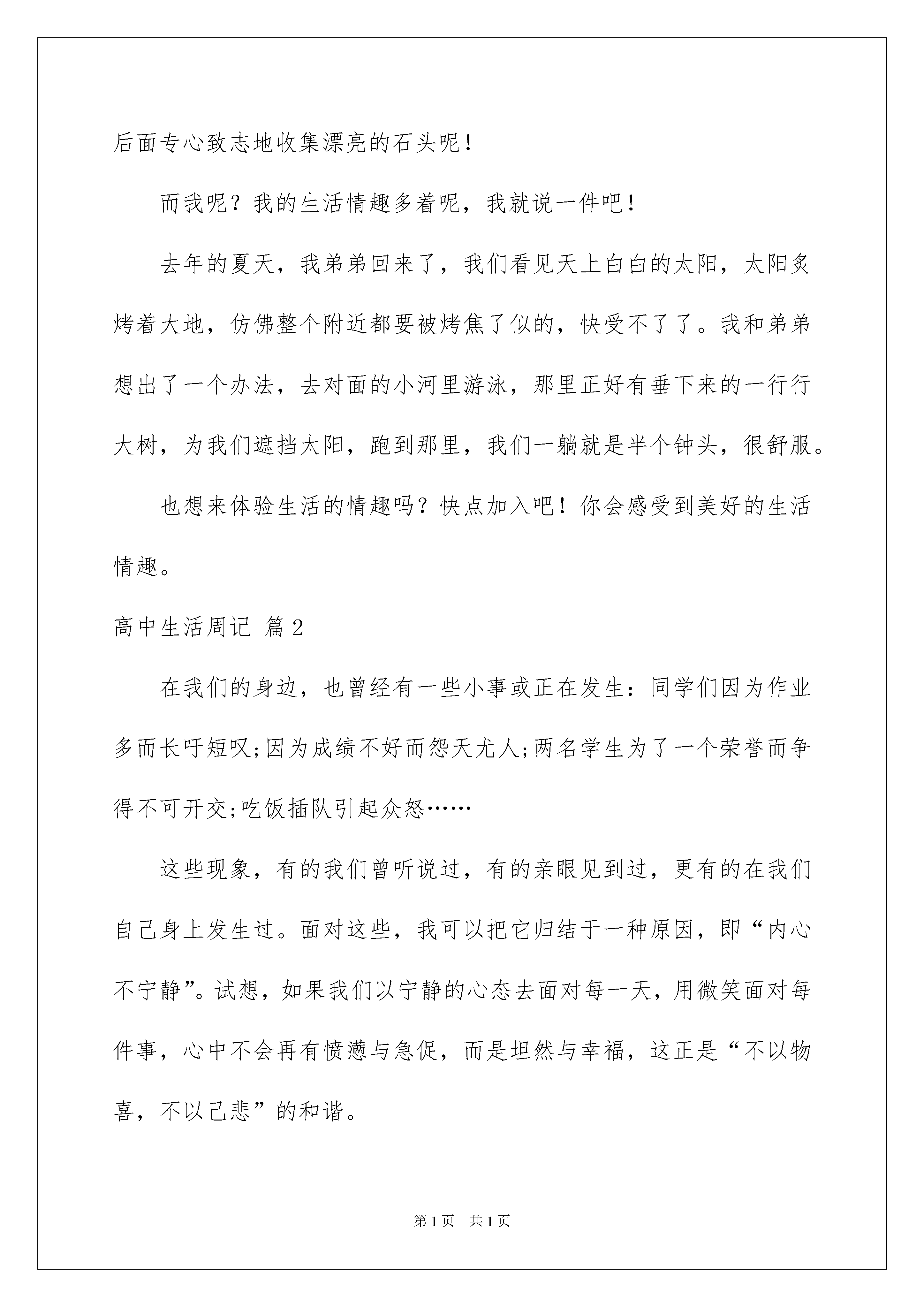 后面专心致志地收集漂亮的石头呢！

而我呢？我的生活情趣多着呢，我就说一件吧！

去年的夏天，我弟弟回来了，我们看见天上白白的太阳，太阳炙烤着大地，仿佛整个附近都要被烤焦了似的，快受不了了。我和弟弟想出了一个办法，去对面的小河里游泳，那里正好有垂下来的一行行大树，为我们遮挡太阳，跑到那里，我们一躺就是半个钟头，很舒服。

也想来体验生活的情趣吗？快点加入吧！你会感受到美好的生活情趣。

高中生活周记 篇2

在我们的身边，也曾经有一些小事或正在发生：同学们因为作业多而长吁短叹;因为成绩不好而怨天尤人;两名学生为了一个荣誉而争得不可开交;吃饭插队引起众怒……

这些现象，有的我们曾听说过，有的亲眼见到过，更有的在我们自己身上发生过。面对这些，我可以把它归结于一种原因，即“内心不宁静”。试想，如果我们以宁静的心态去面对每一天，用微笑面对每件事，心中不会再有愤懑与急促，而是坦然与幸福，这正是“不以物喜，不以己悲”的和谐。

第1页 共1页